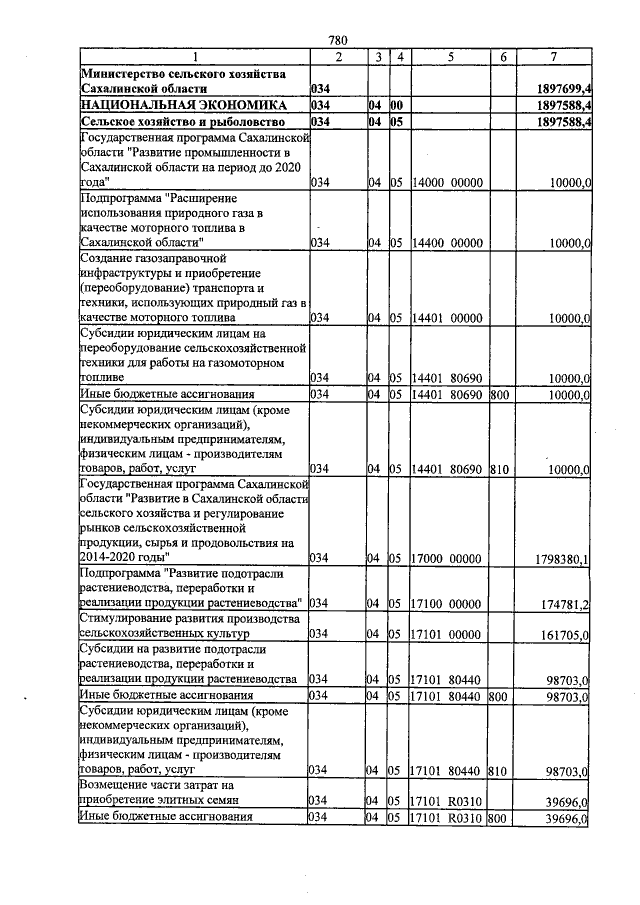 780

| 1 | 2 | 3 | 4 | 5 | 6 | 7 |
|---|---|---|---|---|---|---|
| Министерство сельского хозяйства Сахалинской области | 034 | | | | | 1897699,4 |
| НАЦИОНАЛЬНАЯ ЭКОНОМИКА | 034 | 04 | 00 | | | 1897588,4 |
| Сельское хозяйство и рыболовство | 034 | 04 | 05 | | | 1897588,4 |
| Государственная программа Сахалинской области "Развитие промышленности в Сахалинской области на период до 2020 года" | 034 | 04 | 05 | 14000 00000 | | 10000,0 |
| Подпрограмма "Расширение использования природного газа в качестве моторного топлива в Сахалинской области" | 034 | 04 | 05 | 14400 00000 | | 10000,0 |
| Создание газозаправочной инфраструктуры и приобретение (переоборудование) транспорта и техники, использующих природный газ в качестве моторного топлива | 034 | 04 | 05 | 14401 00000 | | 10000,0 |
| Субсидии юридическим лицам на переоборудование сельскохозяйственной техники для работы на газомоторном топливе | 034 | 04 | 05 | 14401 80690 | | 10000,0 |
| Иные бюджетные ассигнования | 034 | 04 | 05 | 14401 80690 | 800 | 10000,0 |
| Субсидии юридическим лицам (кроме некоммерческих организаций), индивидуальным предпринимателям, физическим лицам - производителям товаров, работ, услуг | 034 | 04 | 05 | 14401 80690 | 810 | 10000,0 |
| Государственная программа Сахалинской области "Развитие в Сахалинской области сельского хозяйства и регулирование рынков сельскохозяйственной продукции, сырья и продовольствия на 2014-2020 годы" | 034 | 04 | 05 | 17000 00000 | | 1798380,1 |
| Подпрограмма "Развитие подотрасли растениеводства, переработки и реализации продукции растениеводства" | 034 | 04 | 05 | 17100 00000 | | 174781,2 |
| Стимулирование развития производства сельскохозяйственных культур | 034 | 04 | 05 | 17101 00000 | | 161705,0 |
| Субсидии на развитие подотрасли растениеводства, переработки и реализации продукции растениеводства | 034 | 04 | 05 | 17101 80440 | | 98703,0 |
| Иные бюджетные ассигнования | 034 | 04 | 05 | 17101 80440 | 800 | 98703,0 |
| Субсидии юридическим лицам (кроме некоммерческих организаций), индивидуальным предпринимателям, физическим лицам - производителям товаров, работ, услуг | 034 | 04 | 05 | 17101 80440 | 810 | 98703,0 |
| Возмещение части затрат на приобретение элитных семян | 034 | 04 | 05 | 17101 R0310 | | 39696,0 |
| Иные бюджетные ассигнования | 034 | 04 | 05 | 17101 R0310 | 800 | 39696,0 |